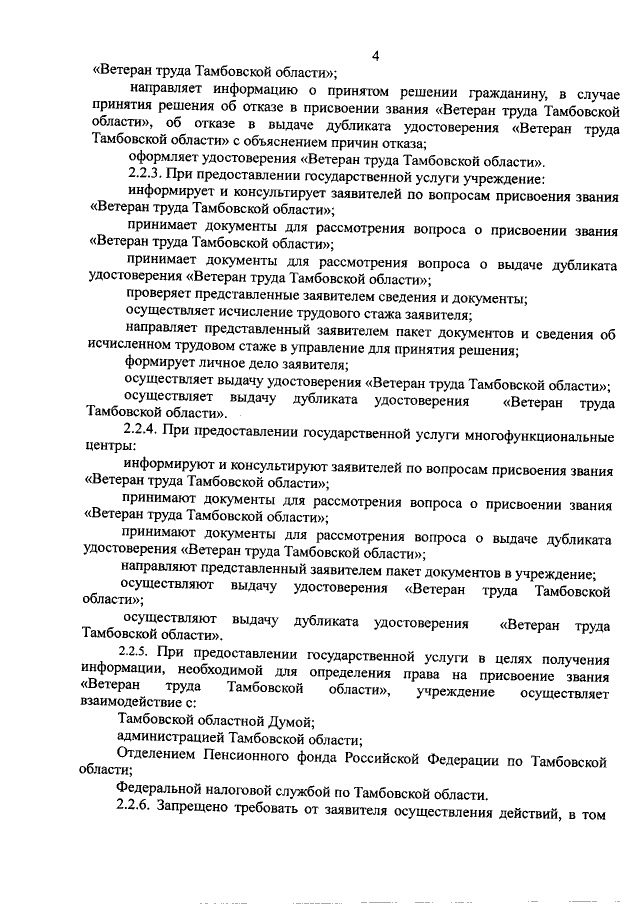 4

«Ветеран труда Тамбовской области»;

направляет информацию о принятом решении гражданину, в случае принятия решения об отказе в присвоении звания «Ветеран труда Тамбовской области», об отказе в выдаче дубликата удостоверения «Ветеран труда Тамбовской области» с объяснением причин отказа;

оформляет удостоверения «Ветеран труда Тамбовской области».

2.2.3. При предоставлении государственной услуги учреждение:

информирует и консультирует заявителей по вопросам присвоения звания «Ветеран труда Тамбовской области»;

принимает документы для рассмотрения вопроса о присвоении звания «Ветеран труда Тамбовской области»;

принимает документы для рассмотрения вопроса о выдаче дубликата удостоверения «Ветеран труда Тамбовской области»;

проверяет представленные заявителем сведения и документы;

осуществляет исчисление трудового стажа заявителя;

направляет представленный заявителем пакет документов и сведения об исчисленном трудовом стаже в управление для принятия решения;

формирует личное дело заявителя;

осуществляет выдачу удостоверения «Ветеран труда Тамбовской области»;

осуществляет выдачу дубликата удостоверения «Ветеран труда Тамбовской области».

2.2.4. При предоставлении государственной услуги многофункциональные центры:

информируют и консультируют заявителей по вопросам присвоения звания «Ветеран труда Тамбовской области»;

принимают документы для рассмотрения вопроса о присвоении звания «Ветеран труда Тамбовской области»;

принимают документы для рассмотрения вопроса о выдаче дубликата удостоверения «Ветеран труда Тамбовской области»;

направляют представленный заявителем пакет документов в учреждение;

осуществляют выдачу удостоверения «Ветеран труда Тамбовской области»;

осуществляют выдачу дубликата удостоверения «Ветеран труда Тамбовской области».

2.2.5. При предоставлении государственной услуги в целях получения информации, необходимой для определения права на присвоение звания «Ветеран труда Тамбовской области», учреждение осуществляет взаимодействие с:

Тамбовской областной Думой;

администрацией Тамбовской области;

Отделением Пенсионного фонда Российской Федерации по Тамбовской области;

Федеральной налоговой службой по Тамбовской области.

2.2.6. Запрещено требовать от заявителя осуществления действий, в том